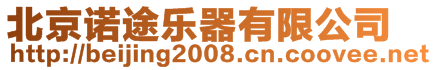 北京诺途乐器有限公司
http://beijing2008.cn.coovee.net